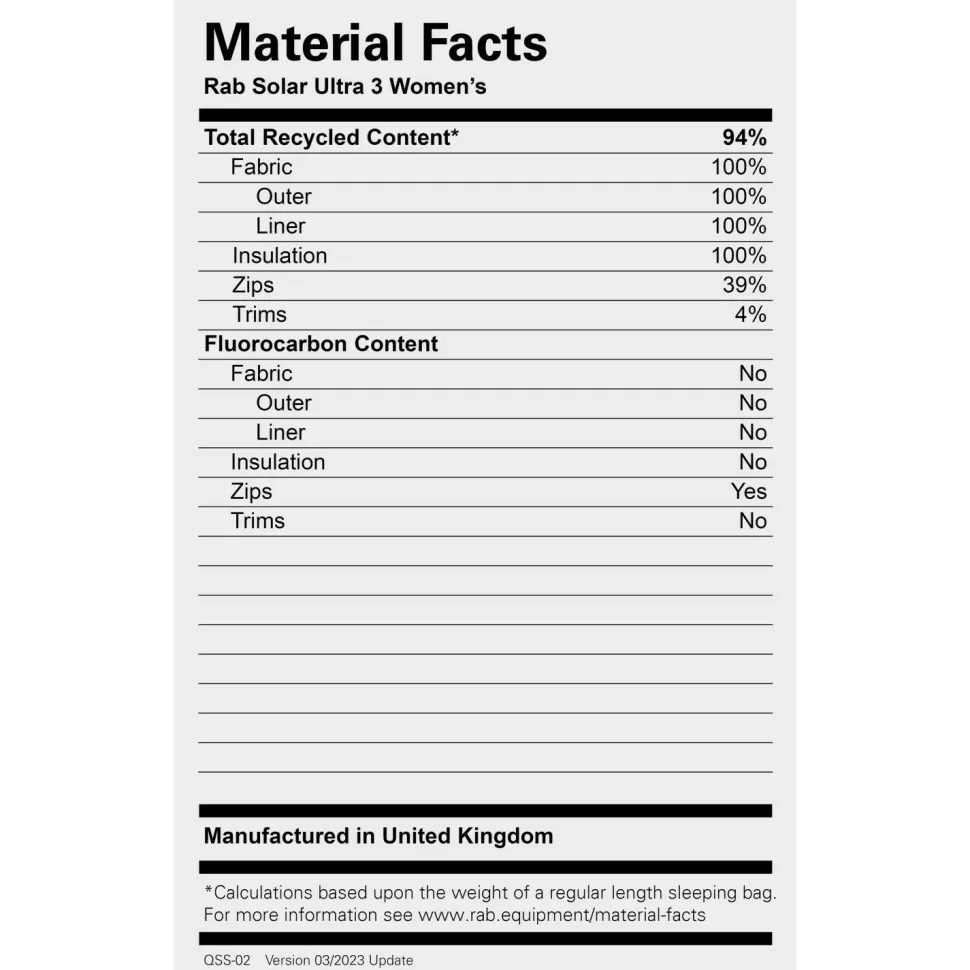 Material Facts
Rab Solar Ultra 3 Women's

| Total Recycled Content* | 94% |
|---|---|
| Fabric | 100% |
| Outer | 100% |
| Liner | 100% |
| Insulation | 100% |
| Zips | 39% |
| Trims | 4% |
| Fluorocarbon Content | |
| Fabric | No |
| Outer | No |
| Liner | No |
| Insulation | No |
| Zips | Yes |
| Trims | No |

Manufactured in United Kingdom

*Calculations based upon the weight of a regular length sleeping bag. For more information see www.rab.equipment/material-facts

QSS-02 Version 03/2023 Update